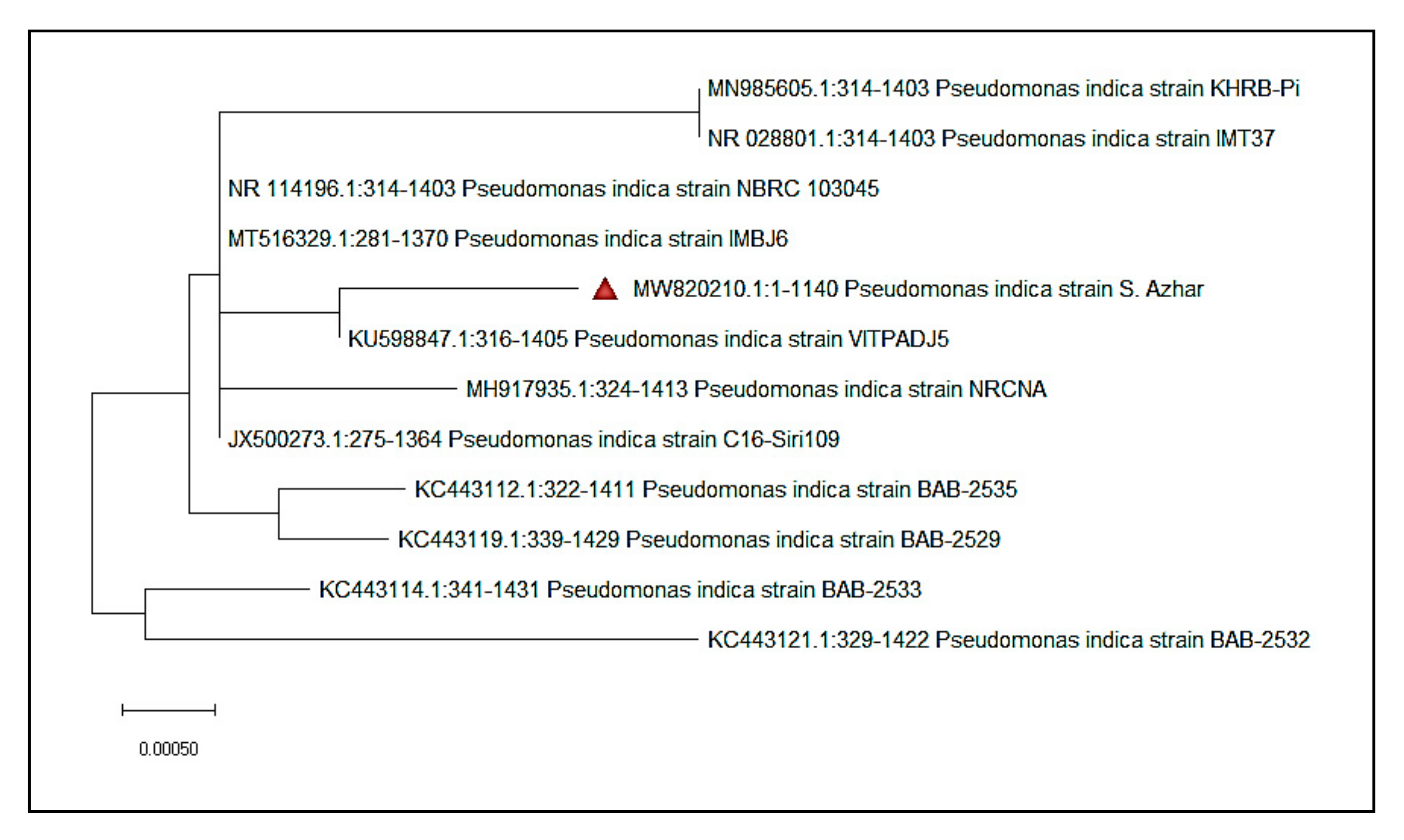 MN985605.1:314-1403 Pseudomonas indica strain KHRB-Pi

NR 028801.1:314-1403 Pseudomonas indica strain IMT37

NR 114196.1:314-1403 Pseudomonas indica strain NBRC 103045

MT516329.1:281-1370 Pseudomonas indica strain IMBJ6

MW820210.1:1-1140 Pseudomonas indica strain S. Azhar

KU598847.1:316-1405 Pseudomonas indica strain VITPADJ5

MH917935.1:324-1413 Pseudomonas indica strain NRCNA

JX500273.1:275-1364 Pseudomonas indica strain C16-Siri109

KC443112.1:322-1411 Pseudomonas indica strain BAB-2535

KC443119.1:339-1429 Pseudomonas indica strain BAB-2529

KC443114.1:341-1431 Pseudomonas indica strain BAB-2533

KC443121.1:329-1422 Pseudomonas indica strain BAB-2532

0.00050